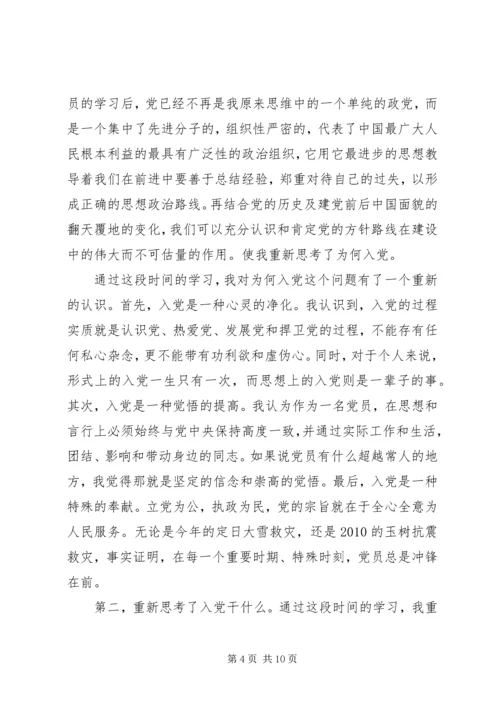 员的学习后，党已经不再是我原来思维中的一个单纯的政党，而是一个集中了先进分子的，组织性严密的，代表了中国最广大人民根本利益的最具有广泛性的政治组织，它用它最进步的思想教导着我们在前进中要善于总结经验，郑重对待自己的过失，以形成正确的思想政治路线。再结合党的历史及建党前后中国面貌的翻天覆地的变化，我们可以充分认识和肯定党的方针路线在建设中的伟大而不可估量的作用。使我重新思考了为何入党。

通过这段时间的学习，我对为何入党这个问题有了一个重新的认识。首先，入党是一种心灵的净化。我认识到，入党的过程实质就是认识党、热爱党、发展党和捍卫党的过程，不能存有任何私心杂念，更不能带有功利欲和虚伪心。同时，对于个人来说，形式上的入党一生只有一次，而思想上的入党则是一辈子的事。其次，入党是一种觉悟的提高。我认为作为一名党员，在思想和言行上必须始终与党中央保持高度一致，并通过实际工作和生活，团结、影响和带动身边的同志。如果说党员有什么超越常人的地方，我觉得那就是坚定的信念和崇高的觉悟。最后，入党是一种特殊的奉献。立党为公，执政为民，党的宗旨就在于全心全意为人民服务。无论是今年的定日大雪救灾，还是2010的玉树抗震救灾，事实证明，在每一个重要时期、特殊时刻，党员总是冲锋在前。

第二，重新思考了入党干什么。通过这段时间的学习，我重

第 4 页 共 10 页